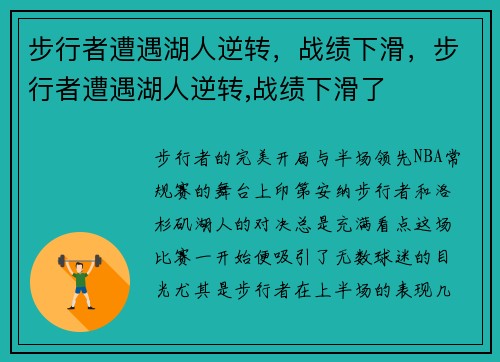 步行者遭遇湖人逆转，战绩下滑，步行者遭遇湖人逆转,战绩下滑了

步行者的完美开局与半场领先NBA常规赛的舞台上印第安纳步行者和洛杉矶湖人的对决总是充满看点这场比赛一开始便吸引了无数球迷的目光尤其是步行者在上半场的表现几